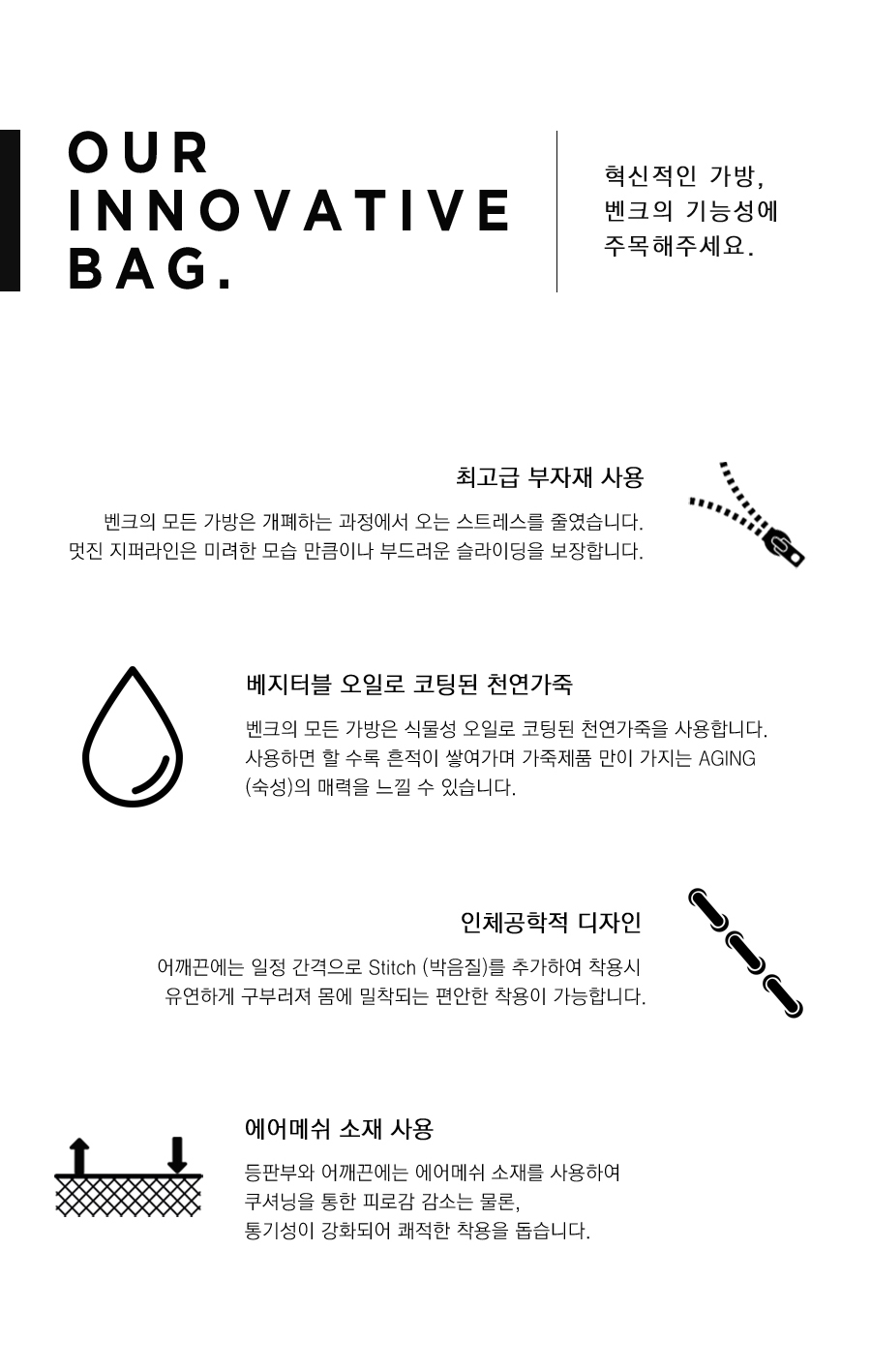 OUR
INNOVATIVE
BAG.

혁신적인 가방,
벤크의 기능성에
주목해주세요.

최고급 부자재 사용

벤크의 모든 가방은 개폐하는 과정에서 오는 스트레스를 줄였습니다.
멋진 지퍼라인은 미려한 모습 만큼이나 부드러운 슬라이딩을 보장합니다.

베지터블 오일로 코팅된 천연가죽

벤크의 모든 가방은 식물성 오일로 코팅된 천연가죽을 사용합니다.
사용하면 할 수록 흔적이 쌓여가며 가죽제품 만이 가지는 AGING
(숙성)의 매력을 느낄 수 있습니다.

인체공학적 디자인

어깨끈에는 일정 간격으로 Stitch (박음질)를 추가하여 착용시
유연하게 구부러져 몸에 밀착되는 편안한 착용이 가능합니다.

에어메쉬 소재 사용

등판부와 어깨끈에는 에어메쉬 소재를 사용하여
쿠셔닝을 통한 피로감 감소는 물론,
통기성이 강화되어 쾌적한 착용을 돕습니다.